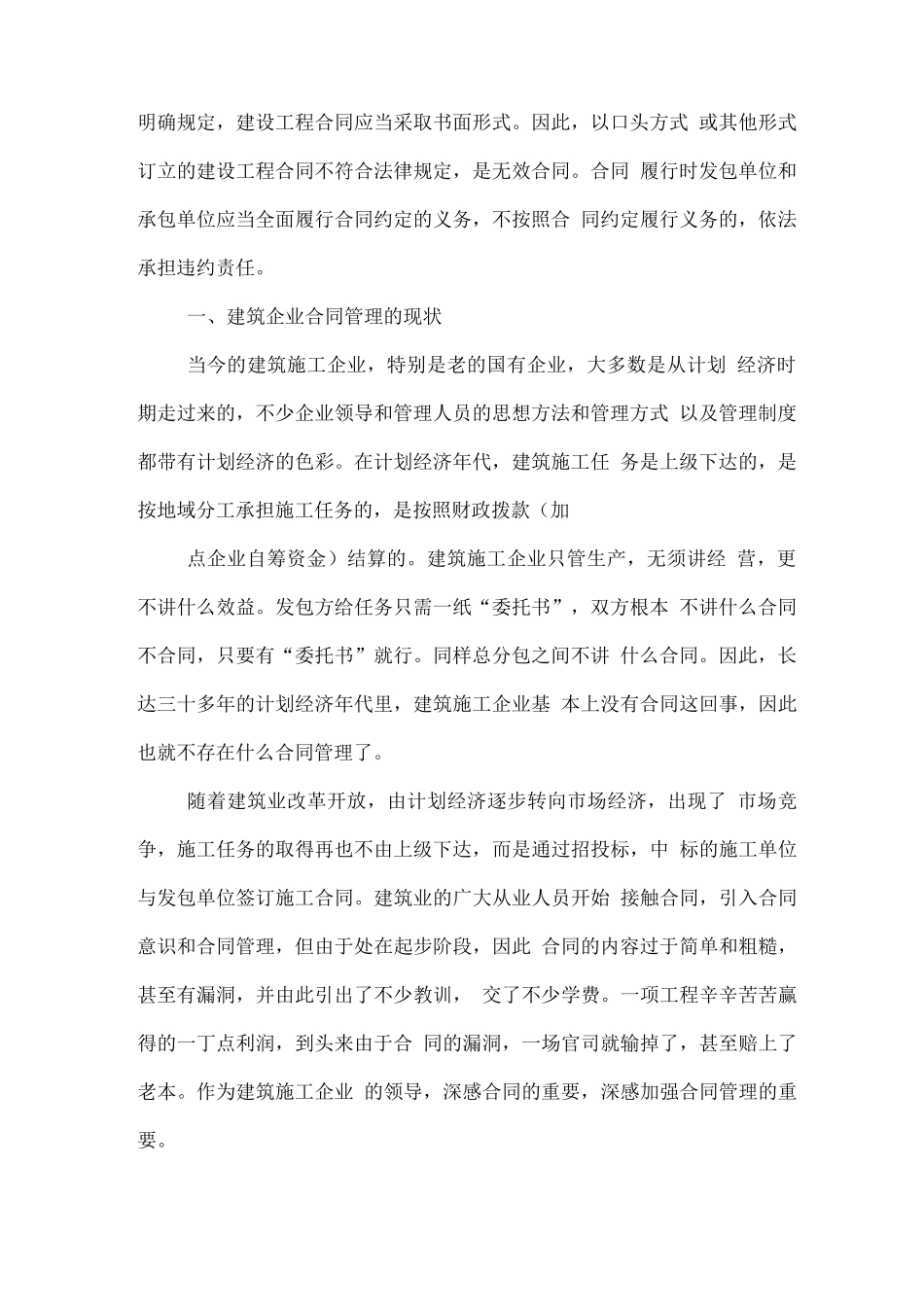 明确规定，建设工程合同应当采取书面形式。因此，以口头方式 或其他形式订立的建设工程合同不符合法律规定，是无效合同。合同 履行时发包单位和承包单位应当全面履行合同约定的义务，不按照合 同约定履行义务的，依法承担违约责任。

一、建筑企业合同管理的现状

当今的建筑施工企业，特别是老的国有企业，大多数是从计划 经济时期走过来的，不少企业领导和管理人员的思想方法和管理方式 以及管理制度都带有计划经济的色彩。在计划经济年代，建筑施工任 务是上级下达的，是按地域分工承担施工任务的，是按照财政拨款（加

点企业自筹资金）结算的。建筑施工企业只管生产，无须讲经 营，更不讲什么效益。发包方给任务只需一纸“委托书”，双方根本 不讲什么合同不合同，只要有“委托书”就行。同样总分包之间不讲 什么合同。因此，长达三十多年的计划经济年代里，建筑施工企业基 本上没有合同这回事，因此也就不存在什么合同管理了。

随着建筑业改革开放，由计划经济逐步转向市场经济，出现了 市场竞争，施工任务的取得再也不由上级下达，而是通过招投标，中 标的施工单位与发包单位签订施工合同。建筑业的广大从业人员开始 接触合同，引入合同意识和合同管理，但由于处在起步阶段，因此 合同的内容过于简单和粗糙，甚至有漏洞，并由此引出了不少教训， 交了不少学费。一项工程辛辛苦苦赢得的一丁点利润，到头来由于合 同的漏洞，一场官司就输掉了，甚至赔上了老本。作为建筑施工企业 的领导，深感合同的重要，深感加强合同管理的重要。